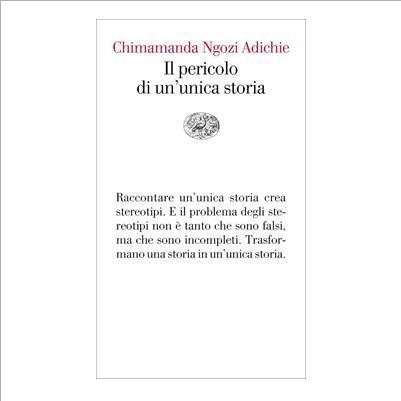 Chimamanda Ngozi Adichie
Il pericolo di un'unica storia

Raccontare un'unica storia crea stereotipi. E il problema degli stereotipi non è tanto che sono falsi, ma che sono incompleti. Trasformano una storia in un'unica storia.